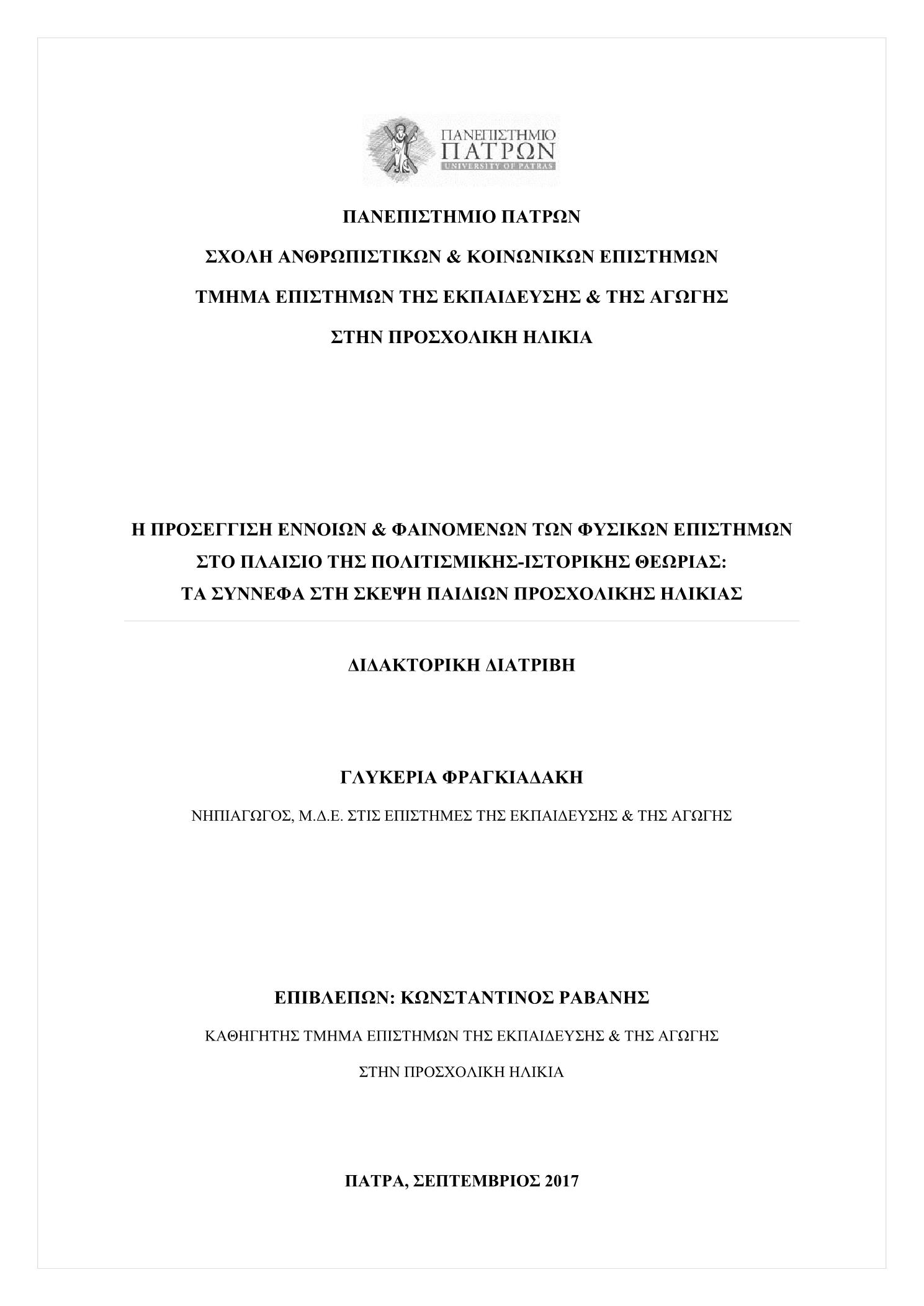 ΠΑΝΕΠΙΣΤΗΜΙΟ
ΠΑΤΡΩΝ
UNIVERSITY OF PATRAS

ΠΑΝΕΠΙΣΤΗΜΙΟ ΠΑΤΡΩΝ

ΣΧΟΛΗ ΑΝΘΡΩΠΙΣΤΙΚΩΝ & ΚΟΙΝΩΝΙΚΩΝ ΕΠΙΣΤΗΜΩΝ

ΤΜΗΜΑ ΕΠΙΣΤΗΜΩΝ ΤΗΣ ΕΚΠΑΙΔΕΥΣΗΣ & ΤΗΣ ΑΓΩΓΗΣ

ΣΤΗΝ ΠΡΟΣΧΟΛΙΚΗ ΗΛΙΚΙΑ

Η ΠΡΟΣΕΓΓΙΣΗ ΕΝΝΟΙΩΝ & ΦΑΙΝΟΜΕΝΩΝ ΤΩΝ ΦΥΣΙΚΩΝ ΕΠΙΣΤΗΜΩΝ ΣΤΟ ΠΛΑΙΣΙΟ ΤΗΣ ΠΟΛΙΤΙΣΜΙΚΗΣ-ΙΣΤΟΡΙΚΗΣ ΘΕΩΡΙΑΣ: ΤΑ ΣΥΝΝΕΦΑ ΣΤΗ ΣΚΕΨΗ ΠΑΙΔΙΩΝ ΠΡΟΣΧΟΛΙΚΗΣ ΗΛΙΚΙΑΣ

ΔΙΔΑΚΤΟΡΙΚΗ ΔΙΑΤΡΙΒΗ

ΓΛΥΚΕΡΙΑ ΦΡΑΓΚΙΑΔΑΚΗ

ΝΗΠΙΑΓΩΓΟΣ, Μ.Δ.Ε. ΣΤΙΣ ΕΠΙΣΤΗΜΕΣ ΤΗΣ ΕΚΠΑΙΔΕΥΣΗΣ & ΤΗΣ ΑΓΩΓΗΣ

ΕΠΙΒΛΕΠΩΝ: ΚΩΝΣΤΑΝΤΙΝΟΣ ΡΑΒΑΝΗΣ

ΚΑΘΗΓΗΤΗΣ ΤΜΗΜΑ ΕΠΙΣΤΗΜΩΝ ΤΗΣ ΕΚΠΑΙΔΕΥΣΗΣ & ΤΗΣ ΑΓΩΓΗΣ

ΣΤΗΝ ΠΡΟΣΧΟΛΙΚΗ ΗΛΙΚΙΑ

ΠΑΤΡΑ, ΣΕΠΤΕΜΒΡΙΟΣ 2017